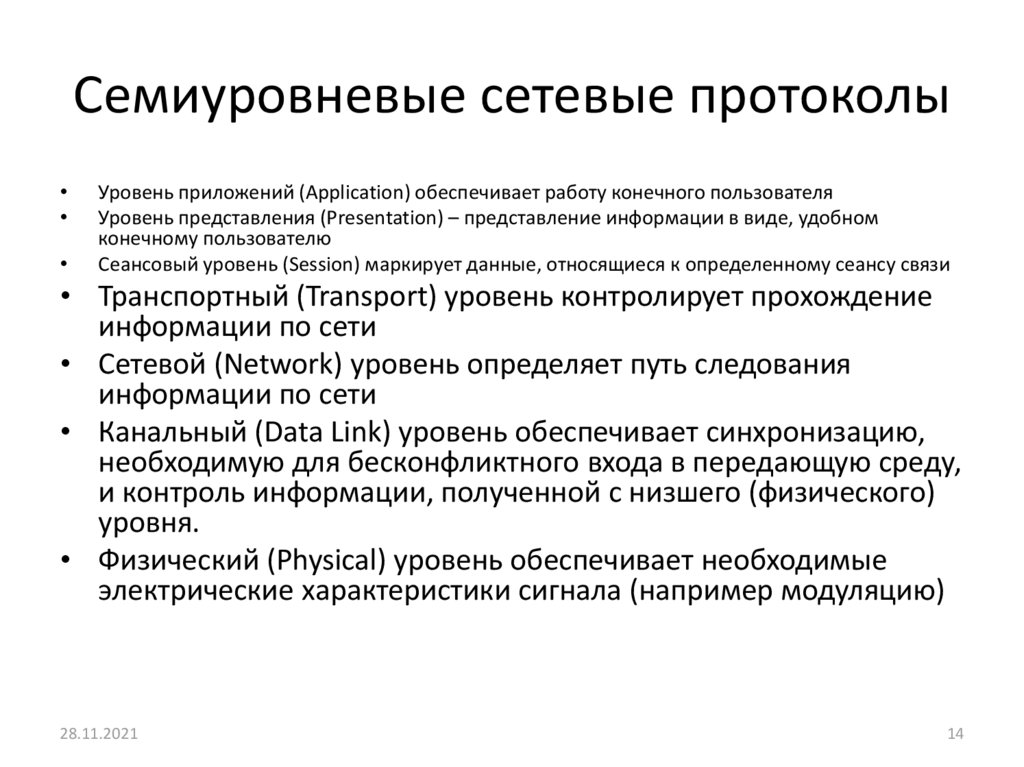 Семиуровневые сетевые протоколы

• Уровень приложений (Application) обеспечивает работу конечного пользователя
• Уровень представления (Presentation) – представление информации в виде, удобном конечному пользователю
• Сеансовый уровень (Session) маркирует данные, относящиеся к определенному сеансу связи
• Транспортный (Transport) уровень контролирует прохождение информации по сети
• Сетевой (Network) уровень определяет путь следования информации по сети
• Канальный (Data Link) уровень обеспечивает синхронизацию, необходимую для бесконфликтного входа в передающую среду, и контроль информации, полученной с низшего (физического) уровня.
• Физический (Physical) уровень обеспечивает необходимые электрические характеристики сигнала (например модуляцию)

28.11.2021
14